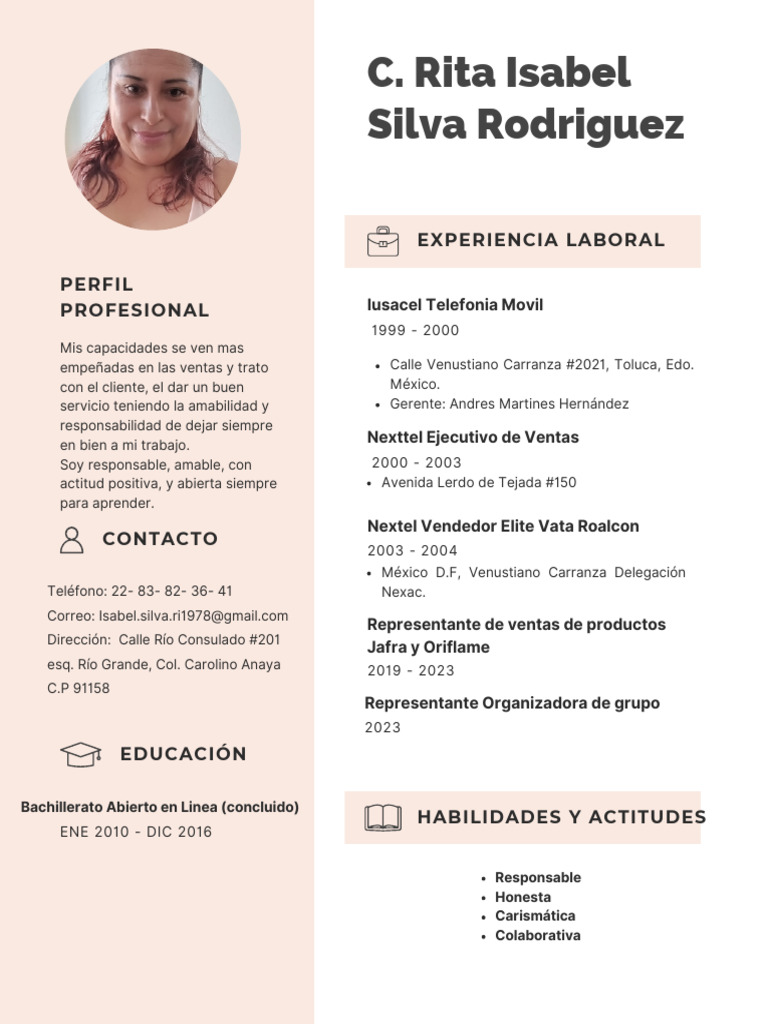 PERFIL PROFESIONAL

Mis capacidades se ven mas empeñadas en las ventas y trato con el cliente, el dar un buen servicio teniendo la amabilidad y responsabilidad de dejar siempre en bien a mi trabajo.
Soy responsable, amable, con actitud positiva, y abierta siempre para aprender.

CONTACTO

Teléfono: 22- 83- 82- 36- 41
Correo: Isabel.silva.ri1978@gmail.com
Dirección: Calle Río Consulado #201 esq. Río Grande, Col. Carolino Anaya C.P 91158

EDUCACIÓN

Bachillerato Abierto en Linea (concluido)
ENE 2010 - DIC 2016

C. Rita Isabel Silva Rodriguez

EXPERIENCIA LABORAL

Iusacel Telefonia Movil
1999 - 2000
- Calle Venustiano Carranza #2021, Toluca, Edo. México.
- Gerente: Andres Martines Hernández

Nexttel Ejecutivo de Ventas
2000 - 2003
- Avenida Lerdo de Tejada #150

Nextel Vendedor Elite Vata Roalcon
2003 - 2004
- México D.F, Venustiano Carranza Delegación Nexac.

Representante de ventas de productos Jafra y Oriflame
2019 - 2023

Representante Organizadora de grupo
2023

HABILIDADES Y ACTITUDES

- Responsable
- Honesta
- Carismática
- Colaborativa